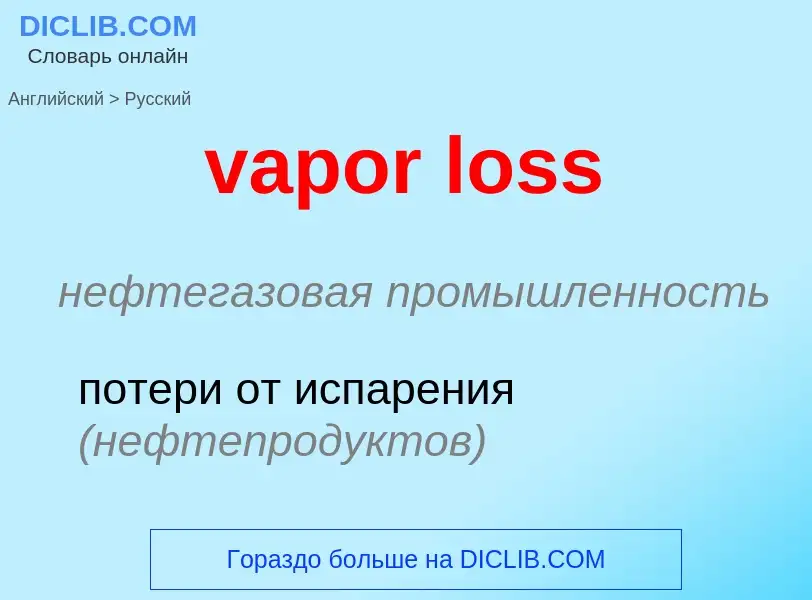 DICLIB.COM
Словарь онлайн

Английский > Русский

vapor loss

нефтегазовая промышленность

потери от испарения (нефтепродуктов)

Гораздо больше на DICLIB.COM